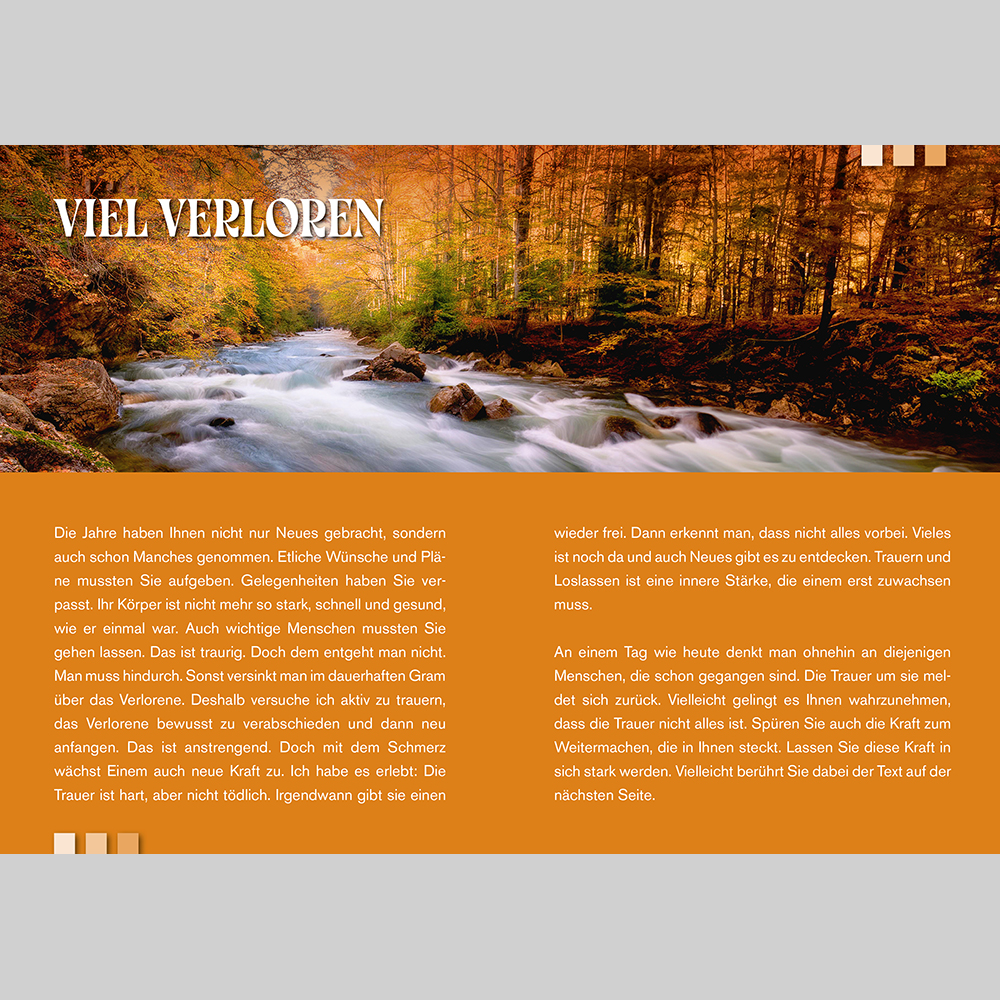 VIEL VERLOREN

Die Jahre haben Ihnen nicht nur Neues gebracht, sondern auch schon Manches genommen. Etliche Wünsche und Pläne mussten Sie aufgeben. Gelegenheiten haben Sie verpasst. Ihr Körper ist nicht mehr so stark, schnell und gesund, wie er einmal war. Auch wichtige Menschen mussten Sie gehen lassen. Das ist traurig. Doch dem entgeht man nicht. Man muss hindurch. Sonst versinkt man im dauerhaften Gram über das Verlorene. Deshalb versuche ich aktiv zu trauern, das Verlorene bewusst zu verabschieden und dann neu anfangen. Das ist anstrengend. Doch mit dem Schmerz wächst Einem auch neue Kraft zu. Ich habe es erlebt: Die Trauer ist hart, aber nicht tödlich. Irgendwann gibt sie einen wieder frei. Dann erkennt man, dass nicht alles vorbei. Vieles ist noch da und auch Neues gibt es zu entdecken. Trauern und Loslassen ist eine innere Stärke, die einem erst zuwachsen muss.

An einem Tag wie heute denkt man ohnehin an diejenigen Menschen, die schon gegangen sind. Die Trauer um sie meldet sich zurück. Vielleicht gelingt es Ihnen wahrzunehmen, dass die Trauer nicht alles ist. Spüren Sie auch die Kraft zum Weitermachen, die in Ihnen steckt. Lassen Sie diese Kraft in sich stark werden. Vielleicht berührt Sie dabei der Text auf der nächsten Seite.